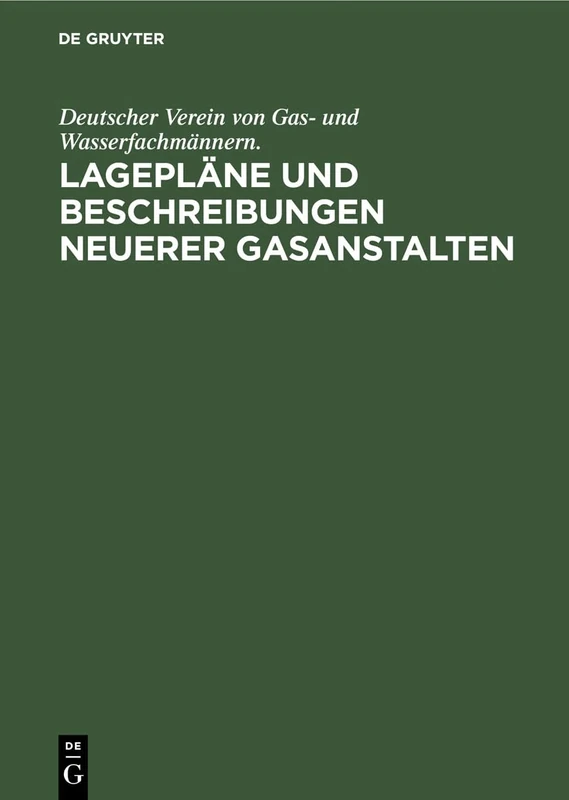 DE GRUYTER

Deutscher Verein von Gas- und Wasserfachmännern.

LAGEPLÄNE UND BESCHREIBUNGEN NEUERER GASANSTALTEN

DE
G